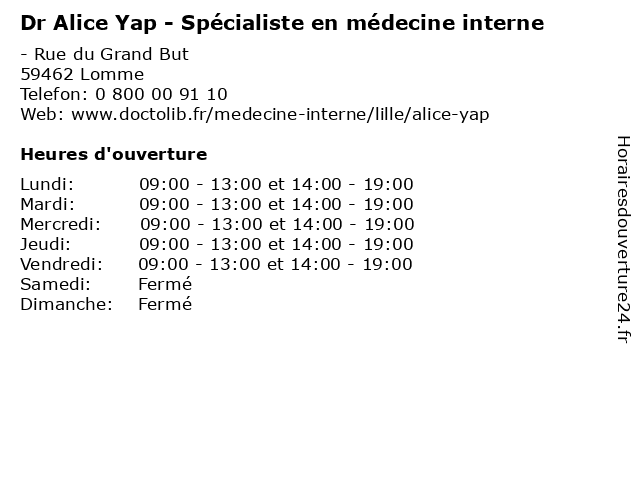 Dr Alice Yap - Spécialiste en médecine interne

- Rue du Grand But
59462 Lomme
Telefon: 0 800 00 91 10
Web: www.doctolib.fr/medecine-interne/lille/alice-yap

Heures d'ouverture

Lundi: 09:00 - 13:00 et 14:00 - 19:00
Mardi: 09:00 - 13:00 et 14:00 - 19:00
Mercredi: 09:00 - 13:00 et 14:00 - 19:00
Jeudi: 09:00 - 13:00 et 14:00 - 19:00
Vendredi: 09:00 - 13:00 et 14:00 - 19:00
Samedi: Fermé
Dimanche: Fermé

Horairesdouverture24.fr